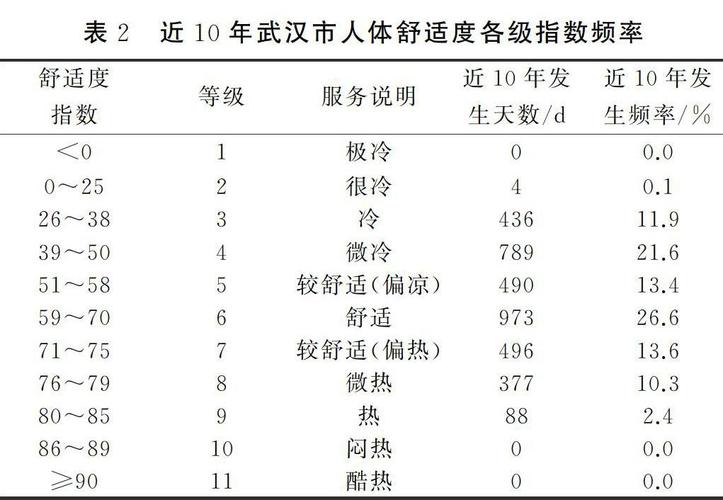 表 2　近 10 年武汉市人体舒适度各级指数频率

| 舒适度指数 | 等级 | 服务说明 | 近 10 年发生天数/d | 近 10 年发生频率/% |
|---|---|---|---|---|
| ＜0 | 1 | 极冷 | 0 | 0.0 |
| 0～25 | 2 | 很冷 | 4 | 0.1 |
| 26～38 | 3 | 冷 | 436 | 11.9 |
| 39～50 | 4 | 微冷 | 789 | 21.6 |
| 51～58 | 5 | 较舒适(偏凉) | 490 | 13.4 |
| 59～70 | 6 | 舒适 | 973 | 26.6 |
| 71～75 | 7 | 较舒适(偏热) | 496 | 13.6 |
| 76～79 | 8 | 微热 | 377 | 10.3 |
| 80～85 | 9 | 热 | 88 | 2.4 |
| 86～89 | 10 | 闷热 | 0 | 0.0 |
| ≥90 | 11 | 酷热 | 0 | 0.0 |